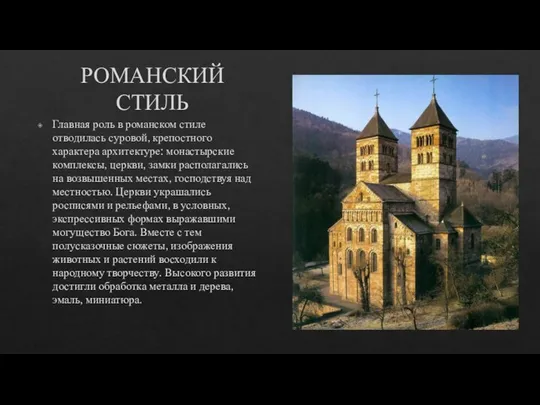 РОМАНСКИЙ СТИЛЬ

Главная роль в романском стиле отводилась суровой, крепостного характера архитектуре: монастырские комплексы, церкви, замки располагались на возвышенных местах, господствуя над местностью. Церкви украшались росписями и рельефами, в условных, экспрессивных формах выражавшими могущество Бога. Вместе с тем полусказочные сюжеты, изображения животных и растений восходили к народному творчеству. Высокого развития достигли обработка металла и дерева, эмаль, миниатюра.